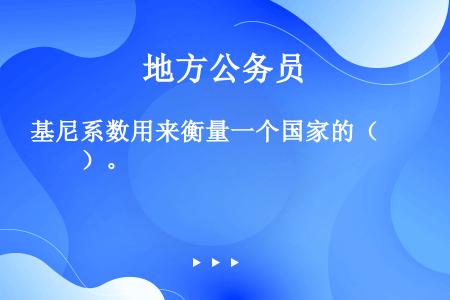 地方公务员

基尼系数用来衡量一个国家的（ ）。

▶ ▶ ▶